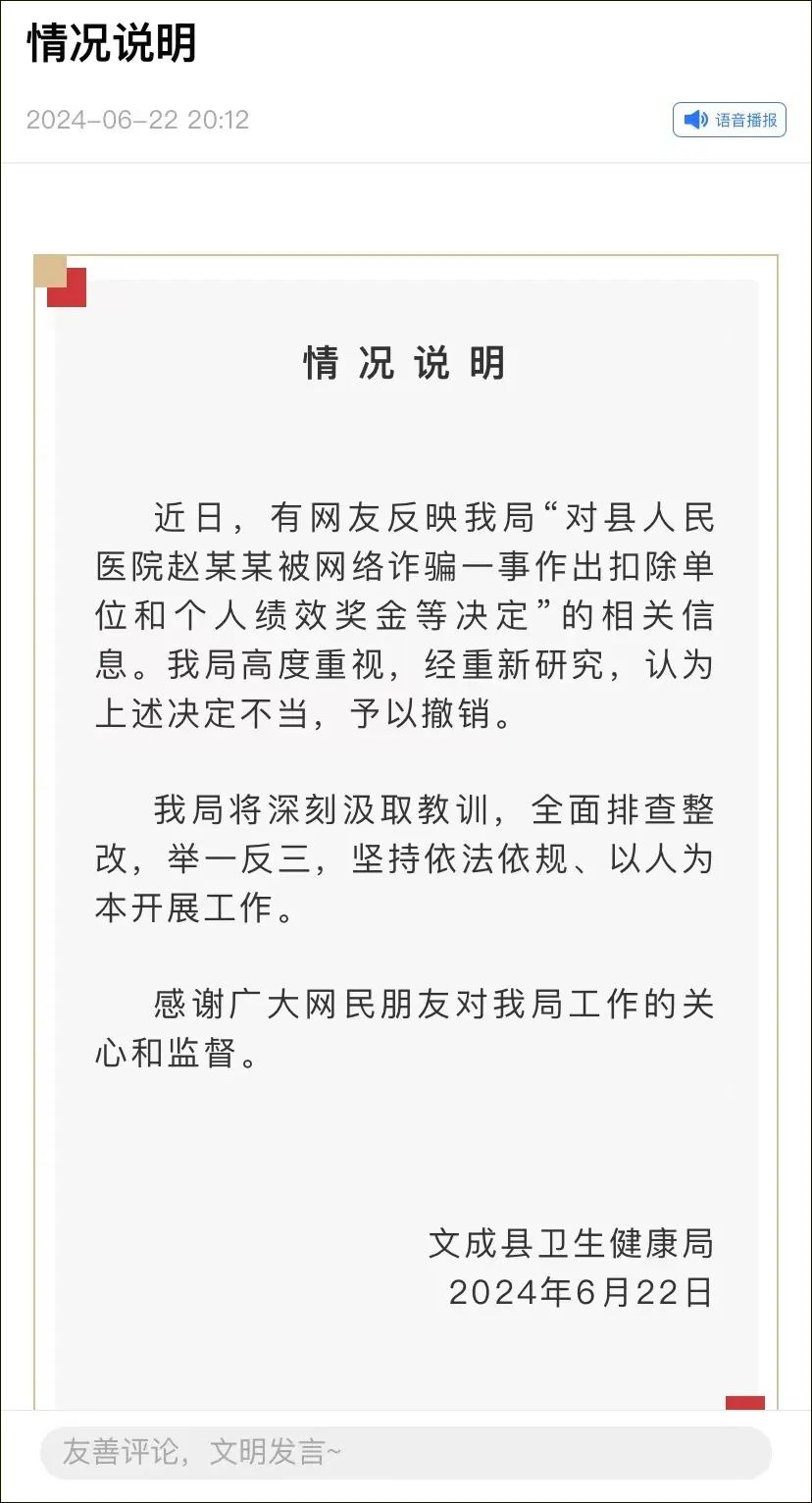 情况说明

2024-06-22 20:12

语音播报

情 况 说 明

近日，有网友反映我局“对县人民医院赵某某被网络诈骗一事作出扣除单位和个人绩效奖金等决定”的相关信息。我局高度重视，经重新研究，认为上述决定不当，予以撤销。

我局将深刻汲取教训，全面排查整改，举一反三，坚持依法依规、以人为本开展工作。

感谢广大网民朋友对我局工作的关心和监督。

文成县卫生健康局
2024年6月22日

友善评论，文明发言~